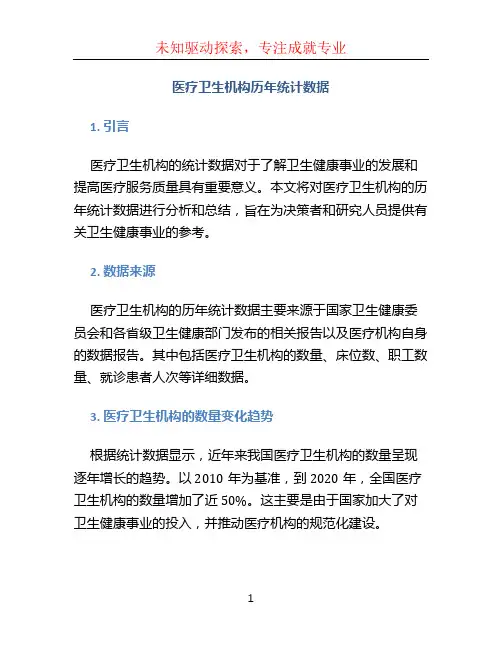 未知驱动探索，专注成就专业

医疗卫生机构历年统计数据

1. 引言

医疗卫生机构的统计数据对于了解卫生健康事业的发展和提高医疗服务质量具有重要意义。本文将对医疗卫生机构的历年统计数据进行分析和总结，旨在为决策者和研究人员提供有关卫生健康事业的参考。

2. 数据来源

医疗卫生机构的历年统计数据主要来源于国家卫生健康委员会和各省级卫生健康部门发布的相关报告以及医疗机构自身的数据报告。其中包括医疗卫生机构的数量、床位数、职工数量、就诊患者人次等详细数据。

3. 医疗卫生机构的数量变化趋势

根据统计数据显示，近年来我国医疗卫生机构的数量呈现逐年增长的趋势。以 2010 年为基准，到 2020 年，全国医疗卫生机构的数量增加了近 50%。这主要是由于国家加大了对卫生健康事业的投入，并推动医疗机构的规范化建设。

1